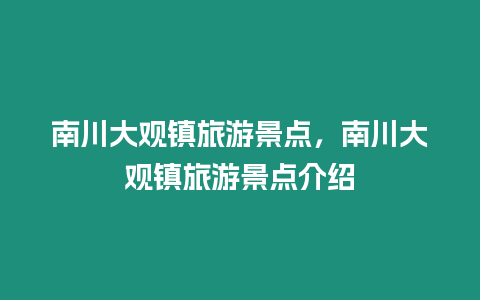 南川大观镇旅游景点，南川大观镇旅游景点介绍